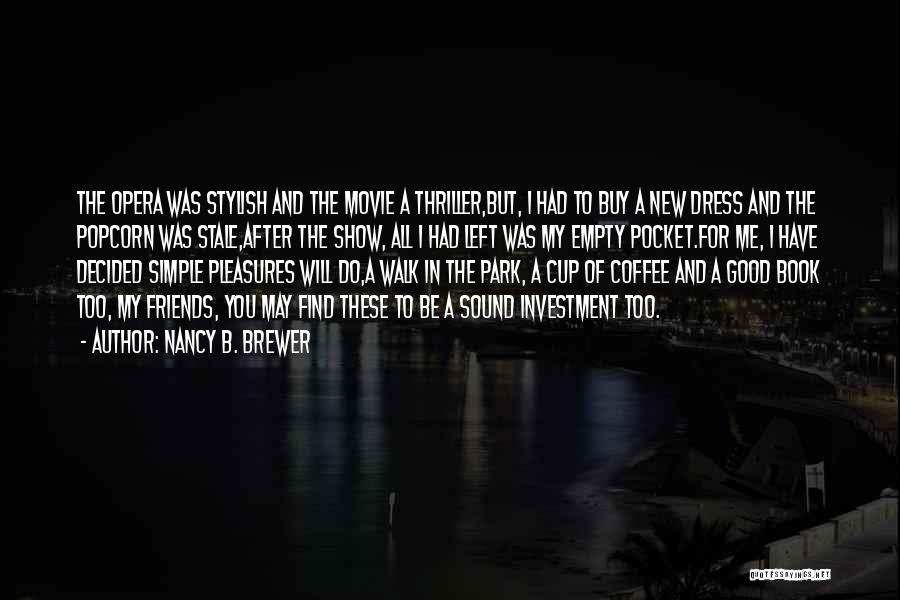 THE OPERA WAS STYLISH AND THE MOVIE A THRILLER,BUT, I HAD TO BUY A NEW DRESS AND THE POPCORN WAS STALE,AFTER THE SHOW, ALL I HAD LEFT WAS MY EMPTY POCKET.FOR ME, I HAVE DECIDED SIMPLE PLEASURES WILL DO,A WALK IN THE PARK, A CUP OF COFFEE AND A GOOD BOOK TOO, MY FRIENDS, YOU MAY FIND THESE TO BE A SOUND INVESTMENT TOO.
- AUTHOR: NANCY B. BREWER

QUOTESSAYINGS.NET